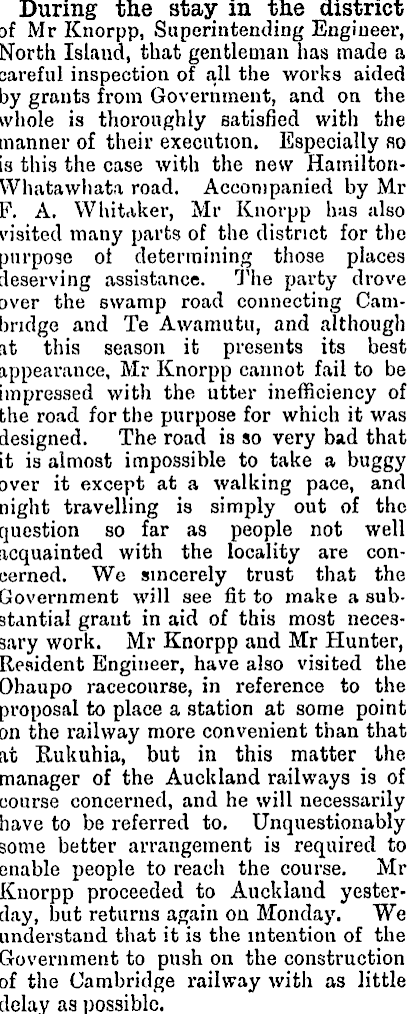 During the stay in the district of Mr Knorpp, Superintending Engineer, North Island, that gentleman has made a careful inspection of all the works aided by grants from Government, and on the whole is thoroughly satisfied with the manner of their execution. Especially so is this the case with the new Hamilton-Whatawhata road. Accompanied by Mr F. A. Whitaker, Mr Knorpp has also visited many parts of the district for the purpose of determining those places deserving assistance. The party drove over the swamp road connecting Cambridge and Te Awamutu, and although at this season it presents its best appearance, Mr Knorpp cannot fail to be impressed with the utter inefficiency of the road for the purpose for which it was designed. The road is so very bad that it is almost impossible to take a buggy over it except at a walking pace, and night travelling is simply out of the question so far as people not well acquainted with the locality are concerned. We sincerely trust that the Government will see fit to make a substantial grant in aid of this most necessary work. Mr Knorpp and Mr Hunter, Resident Engineer, have also visited the Ohaupo racecourse, in reference to the proposal to place a station at some point on the railway more convenient than that at Rukuhia, but in this matter the manager of the Auckland railways is of course concerned, and he will necessarily have to be referred to. Unquestionably some better arrangement is required to enable people to reach the course. Mr Knorpp proceeded to Auckland yesterday, but returns again on Monday. We understand that it is the intention of the Government to push on the construction of the Cambridge railway with as little delay as possible.